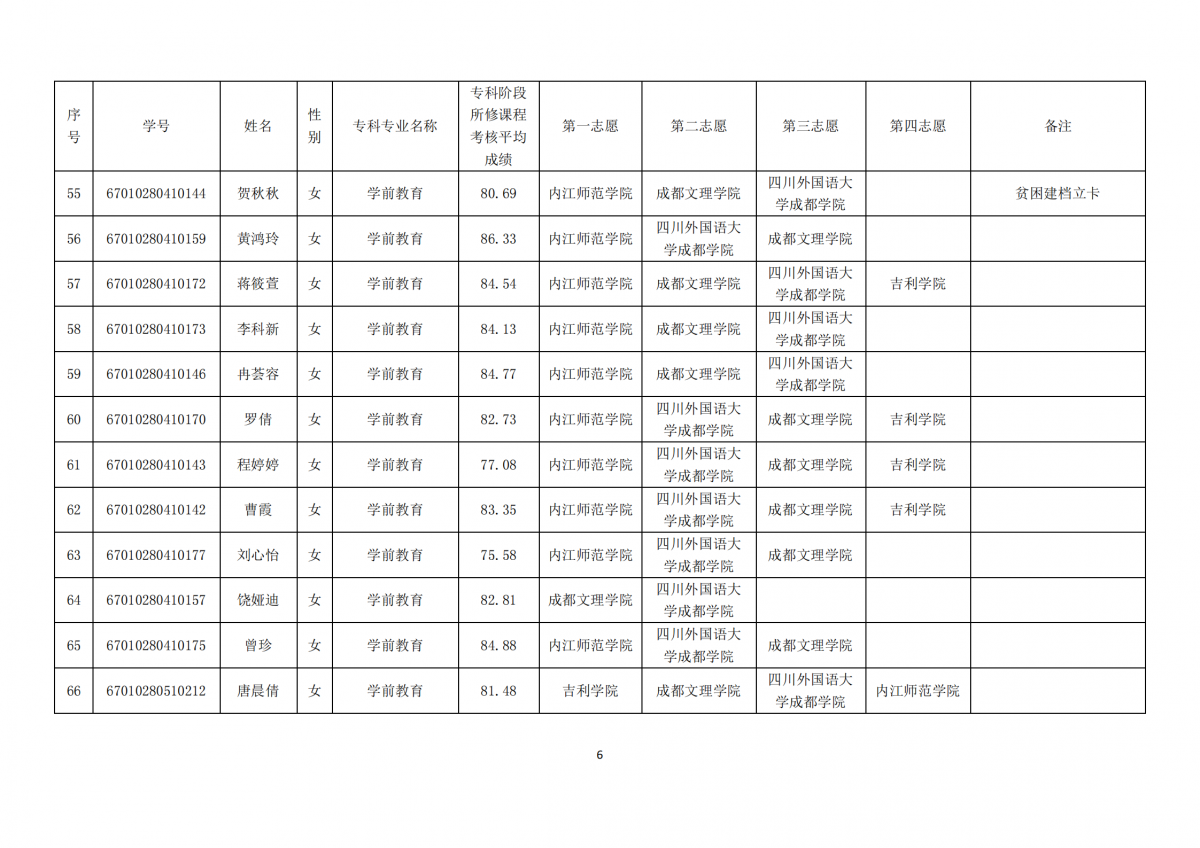 | 序号 | 学号 | 姓名 | 性别 | 专科专业名称 | 专科阶段所修课程考核平均成绩 | 第一志愿 | 第二志愿 | 第三志愿 | 第四志愿 | 备注 |
|---|---|---|---|---|---|---|---|---|---|---|
| 55 | 67010280410144 | 贺秋秋 | 女 | 学前教育 | 80.69 | 内江师范学院 | 成都文理学院 | 四川外国语大学成都学院 | | 贫困建档立卡 |
| 56 | 67010280410159 | 黄鸿玲 | 女 | 学前教育 | 86.33 | 内江师范学院 | 四川外国语大学成都学院 | 成都文理学院 | | |
| 57 | 67010280410172 | 蒋筱萱 | 女 | 学前教育 | 84.54 | 内江师范学院 | 成都文理学院 | 四川外国语大学成都学院 | 吉利学院 | |
| 58 | 67010280410173 | 李科新 | 女 | 学前教育 | 84.13 | 内江师范学院 | 成都文理学院 | 四川外国语大学成都学院 | | |
| 59 | 67010280410146 | 冉荟容 | 女 | 学前教育 | 84.77 | 内江师范学院 | 成都文理学院 | 四川外国语大学成都学院 | | |
| 60 | 67010280410170 | 罗倩 | 女 | 学前教育 | 82.73 | 内江师范学院 | 四川外国语大学成都学院 | 成都文理学院 | 吉利学院 | |
| 61 | 67010280410143 | 程婷婷 | 女 | 学前教育 | 77.08 | 内江师范学院 | 四川外国语大学成都学院 | 成都文理学院 | 吉利学院 | |
| 62 | 67010280410142 | 曹霞 | 女 | 学前教育 | 83.35 | 内江师范学院 | 四川外国语大学成都学院 | 成都文理学院 | 吉利学院 | |
| 63 | 67010280410177 | 刘心怡 | 女 | 学前教育 | 75.58 | 内江师范学院 | 四川外国语大学成都学院 | 成都文理学院 | | |
| 64 | 67010280410157 | 饶娅迪 | 女 | 学前教育 | 82.81 | 成都文理学院 | 四川外国语大学成都学院 | | | |
| 65 | 67010280410175 | 曾珍 | 女 | 学前教育 | 84.88 | 内江师范学院 | 四川外国语大学成都学院 | 成都文理学院 | | |
| 66 | 67010280510212 | 唐晨倩 | 女 | 学前教育 | 81.48 | 吉利学院 | 成都文理学院 | 四川外国语大学成都学院 | 内江师范学院 | |

6